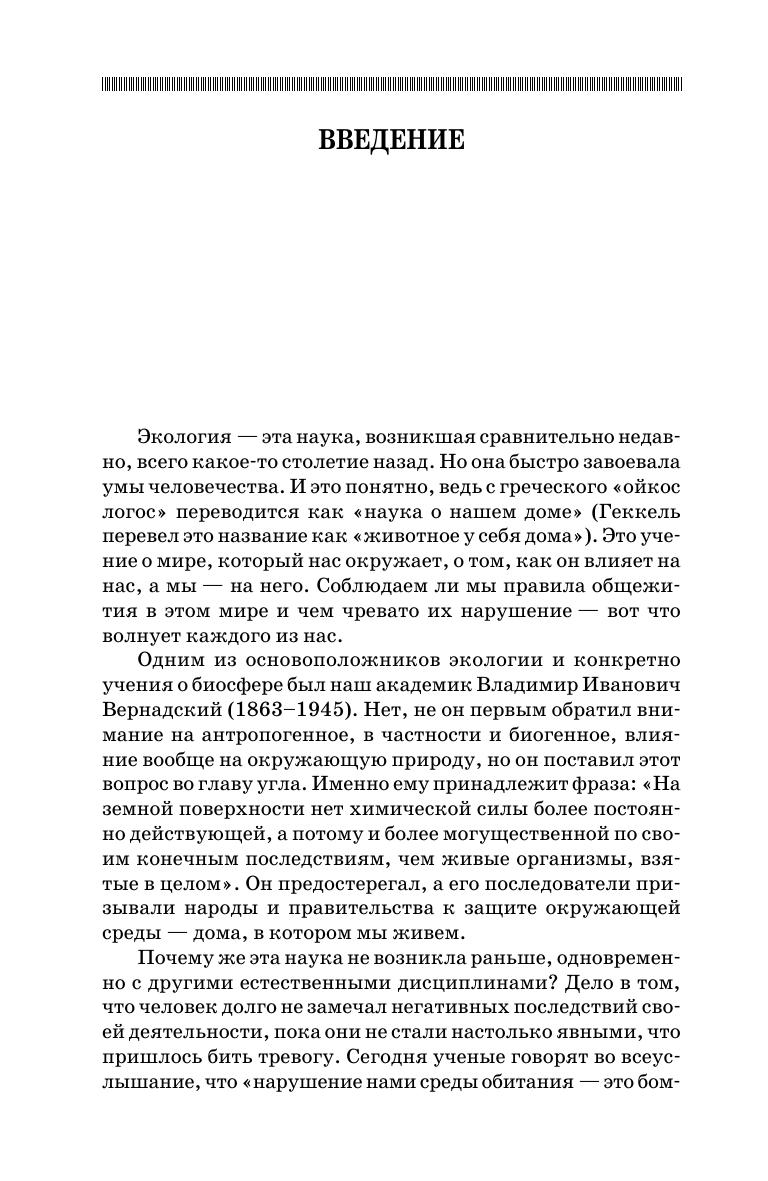 ВВЕДЕНИЕ

Экология — эта наука, возникшая сравнительно недавно, всего какое-то столетие назад. Но она быстро завоевала умы человечества. И это понятно, ведь с греческого «ойкос логос» переводится как «наука о нашем доме» (Геккель перевел это название как «животное у себя дома»). Это учение о мире, который нас окружает, о том, как он влияет на нас, а мы — на него. Соблюдаем ли мы правила общежития в этом мире и чем чревато их нарушение — вот что волнует каждого из нас.

Одним из основоположников экологии и конкретно учения о биосфере был наш академик Владимир Иванович Вернадский (1863–1945). Нет, не он первым обратил внимание на антропогенное, в частности и биогенное, влияние вообще на окружающую природу, но он поставил этот вопрос во главу угла. Именно ему принадлежит фраза: «На земной поверхности нет химической силы более постоянно действующей, а потому и более могущественной по своим конечным последствиям, чем живые организмы, взятые в целом». Он предостерегал, а его последователи призывали народы и правительства к защите окружающей среды — дома, в котором мы живем.

Почему же эта наука не возникла раньше, одновременно с другими естественными дисциплинами? Дело в том, что человек долго не замечал негативных последствий своей деятельности, пока они не стали настолько явными, что пришлось бить тревогу. Сегодня ученые говорят во всеуслышание, что «нарушение нами среды обитания — это бом-